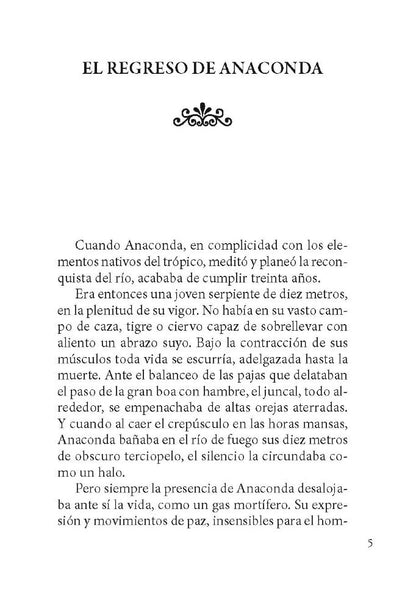 EL REGRESO DE ANACONDA

Cuando Anaconda, en complicidad con los elementos nativos del trópico, meditó y planeó la reconquista del río, acababa de cumplir treinta años.

Era entonces una joven serpiente de diez metros, en la plenitud de su vigor. No había en su vasto campo de caza, tigre o ciervo capaz de sobrellevar con aliento un abrazo suyo. Bajo la contracción de sus músculos toda vida se escurría, adelgazada hasta la muerte. Ante el balanceo de las pajas que delataban el paso de la gran boa con hambre, el juncal, todo alrededor, se empenachaba de altas orejas aterradas. Y cuando al caer el crepúsculo en las horas mansas, Anaconda bañaba en el río de fuego sus diez metros de obscuro terciopelo, el silencio la circundaba como un halo.

Pero siempre la presencia de Anaconda desalojaba ante sí la vida, como un gas mortífero. Su expresión y movimientos de paz, insensibles para el hom-

5